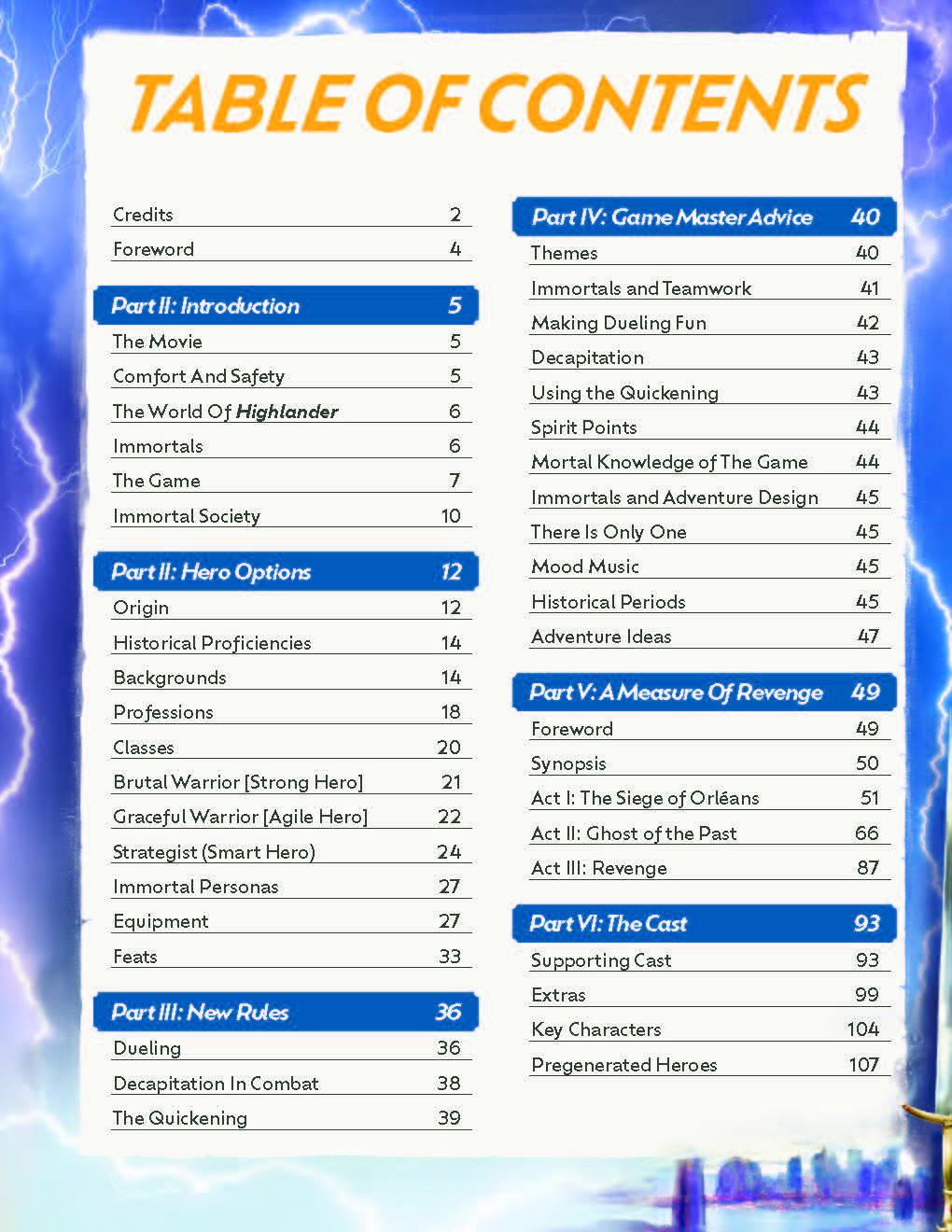 TABLE OF CONTENTS

Credits 2
Foreword 4

Part II: Introduction 5
The Movie 5
Comfort And Safety 5
The World Of Highlander 6
Immortals 6
The Game 7
Immortal Society 10

Part II: Hero Options 12
Origin 12
Historical Proficiencies 14
Backgrounds 14
Professions 18
Classes 20
Brutal Warrior [Strong Hero] 21
Graceful Warrior [Agile Hero] 22
Strategist (Smart Hero) 24
Immortal Personas 27
Equipment 27
Feats 33

Part III: New Rules 36
Dueling 36
Decapitation In Combat 38
The Quickening 39

Part IV: Game Master Advice 40
Themes 40
Immortals and Teamwork 41
Making Dueling Fun 42
Decapitation 43
Using the Quickening 43
Spirit Points 44
Mortal Knowledge of The Game 44
Immortals and Adventure Design 45
There Is Only One 45
Mood Music 45
Historical Periods 45
Adventure Ideas 47

Part V: A Measure Of Revenge 49
Foreword 49
Synopsis 50
Act I: The Siege of Orléans 51
Act II: Ghost of the Past 66
Act III: Revenge 87

Part VI: The Cast 93
Supporting Cast 93
Extras 99
Key Characters 104
Pregenerated Heroes 107